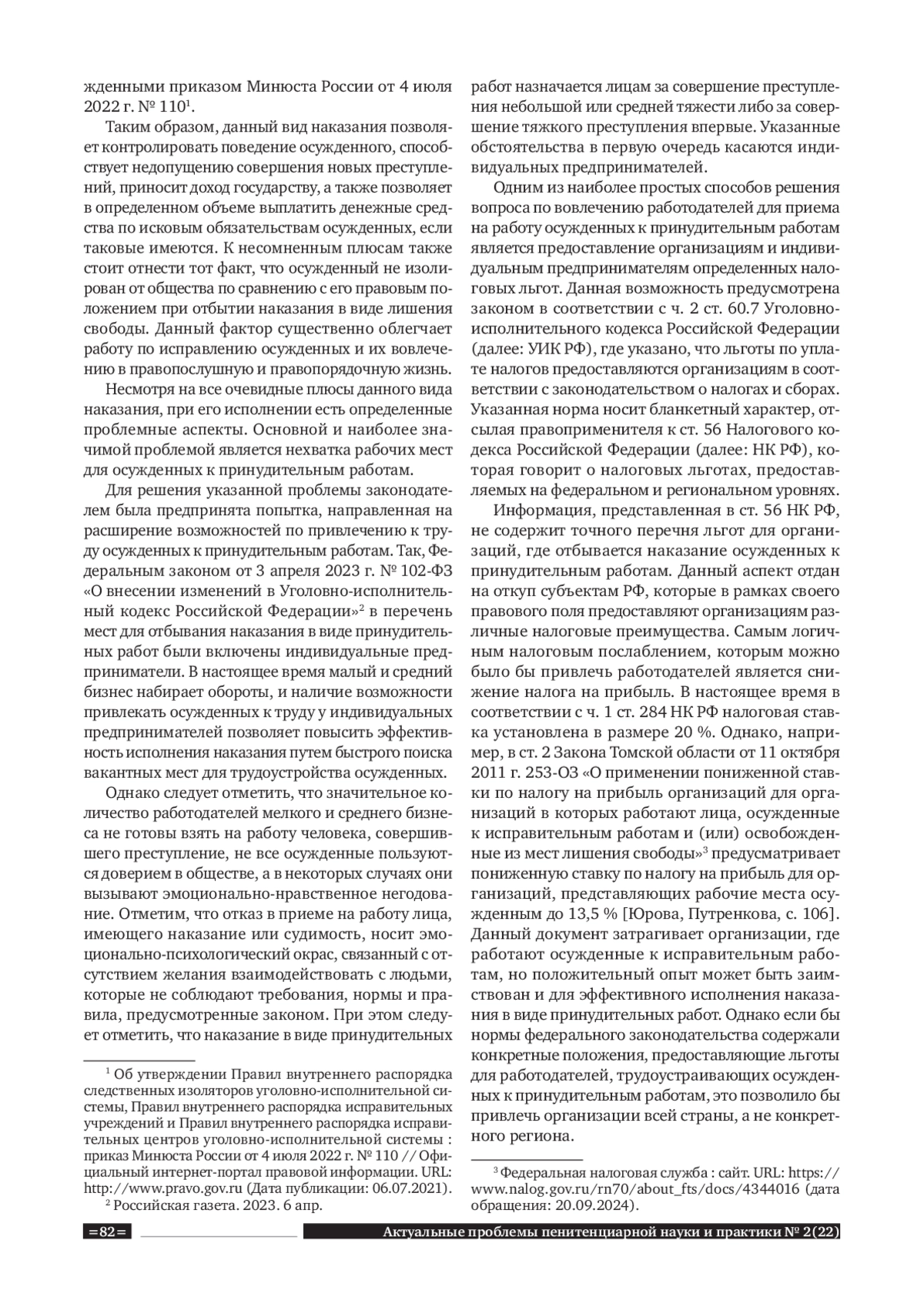 жденными приказом Минюста России от 4 июля 2022 г. № 110$^1$.

Таким образом, данный вид наказания позволяет контролировать поведение осужденного, способствует недопущению совершения новых преступлений, приносит доход государству, а также позволяет в определенном объеме выплатить денежные средства по исковым обязательствам осужденных, если таковые имеются. К несомненным плюсам также стоит отнести тот факт, что осужденный не изолирован от общества по сравнению с его правовым положением при отбытии наказания в виде лишения свободы. Данный фактор существенно облегчает работу по исправлению осужденных и их вовлечению в правопослушную и правопорядочную жизнь.

Несмотря на все очевидные плюсы данного вида наказания, при его исполнении есть определенные проблемные аспекты. Основной и наиболее значимой проблемой является нехватка рабочих мест для осужденных к принудительным работам.

Для решения указанной проблемы законодателем была предпринята попытка, направленная на расширение возможностей по привлечению к труду осужденных к принудительным работам. Так, Федеральным законом от 3 апреля 2023 г. № 102-ФЗ «О внесении изменений в Уголовно-исполнительный кодекс Российской Федерации»$^2$ в перечень мест для отбывания наказания в виде принудительных работ были включены индивидуальные предприниматели. В настоящее время малый и средний бизнес набирает обороты, и наличие возможности привлекать осужденных к труду у индивидуальных предпринимателей позволяет повысить эффективность исполнения наказания путем быстрого поиска вакантных мест для трудоустройства осужденных.

Однако следует отметить, что значительное количество работодателей мелкого и среднего бизнеса не готовы взять на работу человека, совершившего преступление, не все осужденные пользуются доверием в обществе, а в некоторых случаях они вызывают эмоционально-нравственное негодование. Отметим, что отказ в приеме на работу лица, имеющего наказание или судимость, носит эмоционально-психологический окрас, связанный с отсутствием желания взаимодействовать с людьми, которые не соблюдают требования, нормы и правила, предусмотренные законом. При этом следует отметить, что наказание в виде принудительных

$^1$ Об утверждении Правил внутреннего распорядка следственных изоляторов уголовно-исполнительной системы, Правил внутреннего распорядка исправительных учреждений и Правил внутреннего распорядка исправительных центров уголовно-исполнительной системы : приказ Минюста России от 4 июля 2022 г. № 110 // Официальный интернет-портал правовой информации. URL: http://www.pravo.gov.ru (Дата публикации: 06.07.2021).
$^2$ Российская газета. 2023. 6 апр.

работ назначается лицам за совершение преступления небольшой или средней тяжести либо за совершение тяжкого преступления впервые. Указанные обстоятельства в первую очередь касаются индивидуальных предпринимателей.

Одним из наиболее простых способов решения вопроса по вовлечению работодателей для приема на работу осужденных к принудительным работам является предоставление организациям и индивидуальным предпринимателям определенных налоговых льгот. Данная возможность предусмотрена законом в соответствии с ч. 2 ст. 60.7 Уголовно-исполнительного кодекса Российской Федерации (далее: УИК РФ), где указано, что льготы по уплате налогов предоставляются организациям в соответствии с законодательством о налогах и сборах. Указанная норма носит бланкетный характер, отсылая правоприменителя к ст. 56 Налогового кодекса Российской Федерации (далее: НК РФ), которая говорит о налоговых льготах, предоставляемых на федеральном и региональном уровнях.

Информация, представленная в ст. 56 НК РФ, не содержит точного перечня льгот для организаций, где отбывается наказание осужденных к принудительным работам. Данный аспект отдан на откуп субъектам РФ, которые в рамках своего правового поля предоставляют организациям различные налоговые преимущества. Самым логичным налоговым послаблением, которым можно было бы привлечь работодателей является снижение налога на прибыль. В настоящее время в соответствии с ч. 1 ст. 284 НК РФ налоговая ставка установлена в размере 20 %. Однако, например, в ст. 2 Закона Томской области от 11 октября 2011 г. 253-ОЗ «О применении пониженной ставки по налогу на прибыль организаций для организаций в которых работают лица, осужденные к исправительным работам и (или) освобожденные из мест лишения свободы»$^3$ предусматривает пониженную ставку по налогу на прибыль для организаций, представляющих рабочие места осужденным до 13,5 % [Юрова, Путренкова, с. 106]. Данный документ затрагивает организации, где работают осужденные к исправительным работам, но положительный опыт может быть заимствован и для эффективного исполнения наказания в виде принудительных работ. Однако если бы нормы федерального законодательства содержали конкретные положения, предоставляющие льготы для работодателей, трудоустраивающих осужденных к принудительным работам, это позволило бы привлечь организации всей страны, а не конкретного региона.

$^3$ Федеральная налоговая служба : сайт. URL: https://www.nalog.gov.ru/rn70/about_fts/docs/4344016 (дата обращения: 20.09.2024).

=82=

Актуальные проблемы пенитенциарной науки и практики № 2(22)